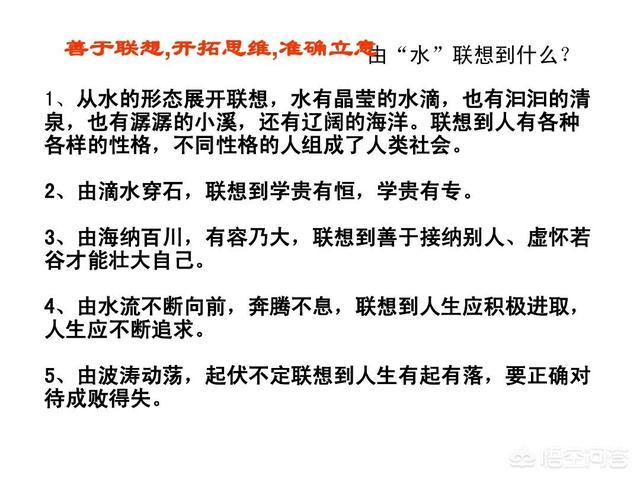 善于联想,开拓思维,准确立意

由“水”联想到什么?

1、从水的形态展开联想，水有晶莹的水滴，也有汩汩的清泉，也有潺潺的小溪，还有辽阔的海洋。联想到人有各种各样的性格，不同性格的人组成了人类社会。

2、由滴水穿石，联想到学贵有恒，学贵有专。

3、由海纳百川，有容乃大，联想到善于接纳别人、虚怀若谷才能壮大自己。

4、由水流不断向前，奔腾不息，联想到人生应积极进取，人生应不断追求。

5、由波涛动荡，起伏不定联想到人生有起有落，要正确对待成败得失。

悟空问答